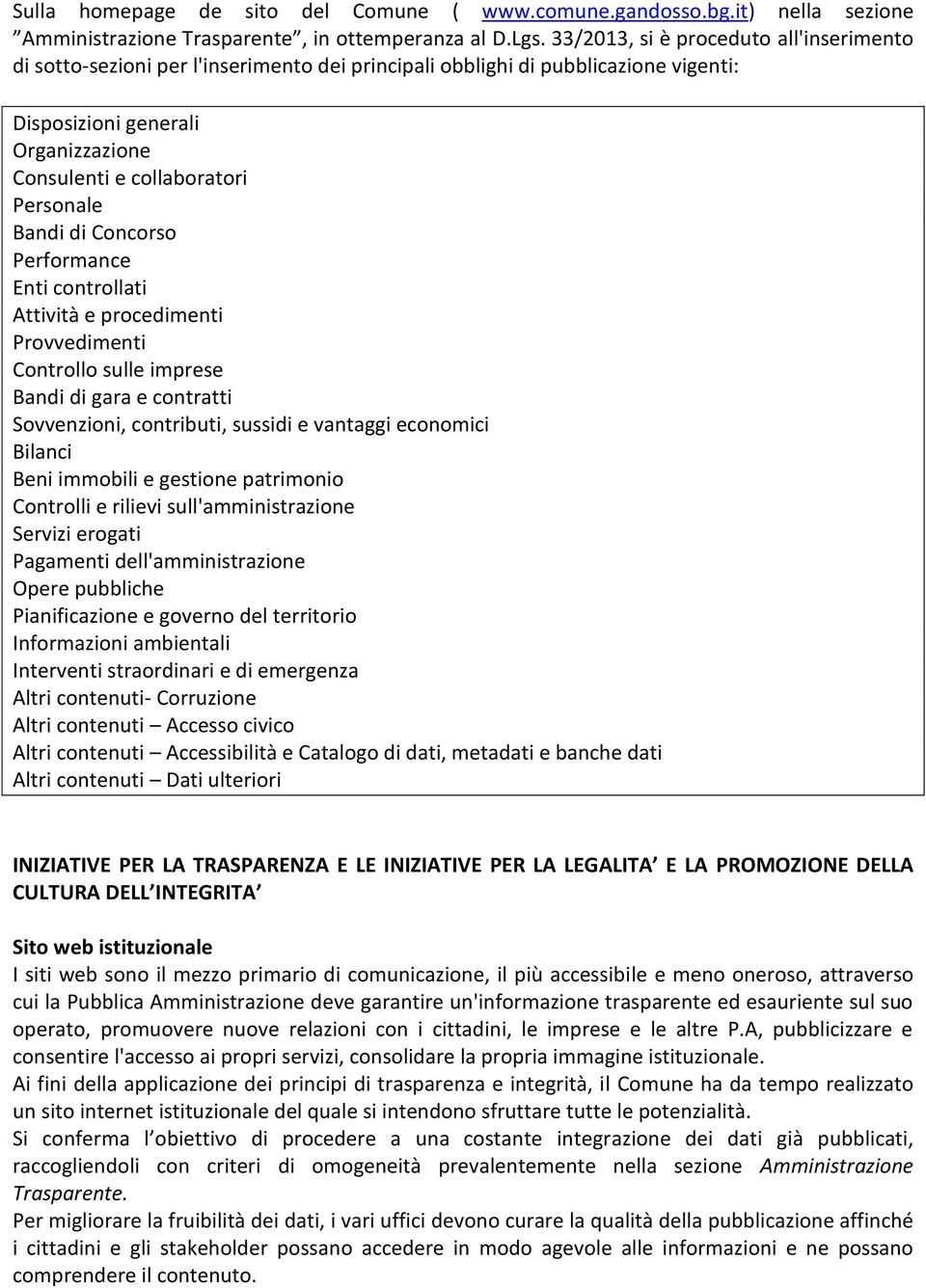 Sulla homepage de sito del Comune ( www.comune.gandosso.bg.it) nella sezione ”Amministrazione Trasparente”, in ottemperanza al D.Lgs. 33/2013, si è proceduto all'inserimento di sotto-sezioni per l'inserimento dei principali obblighi di pubblicazione vigenti:

Disposizioni generali
Organizzazione
Consulenti e collaboratori
Personale
Bandi di Concorso
Performance
Enti controllati
Attività e procedimenti
Provvedimenti
Controllo sulle imprese
Bandi di gara e contratti
Sovvenzioni, contributi, sussidi e vantaggi economici
Bilanci
Beni immobili e gestione patrimonio
Controlli e rilievi sull'amministrazione
Servizi erogati
Pagamenti dell'amministrazione
Opere pubbliche
Pianificazione e governo del territorio
Informazioni ambientali
Interventi straordinari e di emergenza
Altri contenuti- Corruzione
Altri contenuti – Accesso civico
Altri contenuti – Accessibilità e Catalogo di dati, metadati e banche dati
Altri contenuti – Dati ulteriori

INIZIATIVE PER LA TRASPARENZA E LE INIZIATIVE PER LA LEGALITA’ E LA PROMOZIONE DELLA CULTURA DELL’INTEGRITA’

Sito web istituzionale
I siti web sono il mezzo primario di comunicazione, il più accessibile e meno oneroso, attraverso cui la Pubblica Amministrazione deve garantire un'informazione trasparente ed esauriente sul suo operato, promuovere nuove relazioni con i cittadini, le imprese e le altre P.A, pubblicizzare e consentire l'accesso ai propri servizi, consolidare la propria immagine istituzionale.
Ai fini della applicazione dei principi di trasparenza e integrità, il Comune ha da tempo realizzato un sito internet istituzionale del quale si intendono sfruttare tutte le potenzialità.
Si conferma l’obiettivo di procedere a una costante integrazione dei dati già pubblicati, raccogliendoli con criteri di omogeneità prevalentemente nella sezione Amministrazione Trasparente.
Per migliorare la fruibilità dei dati, i vari uffici devono curare la qualità della pubblicazione affinché i cittadini e gli stakeholder possano accedere in modo agevole alle informazioni e ne possano comprendere il contenuto.